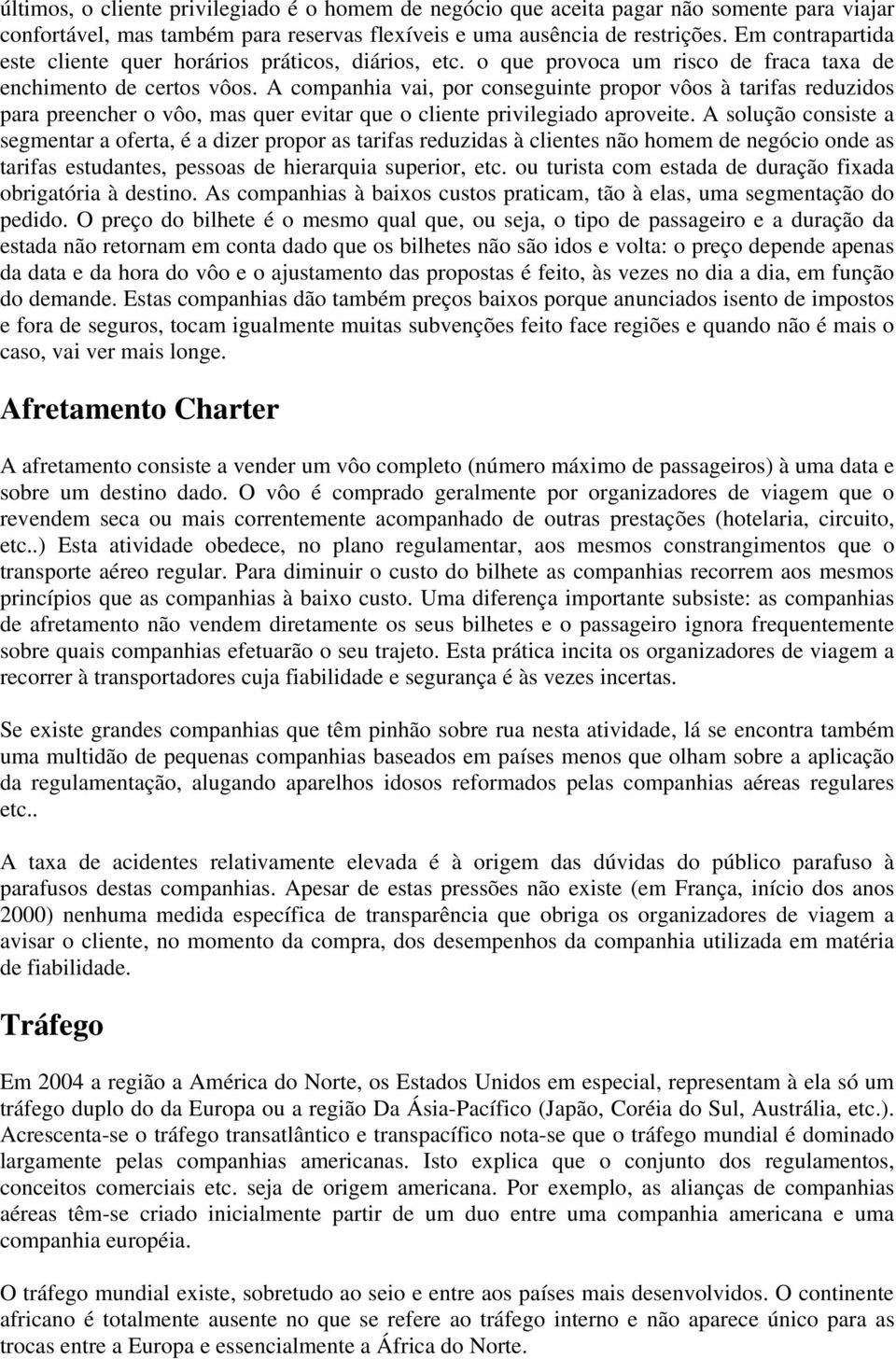 últimos, o cliente privilegiado é o homem de negócio que aceita pagar não somente para viajar confortável, mas também para reservas flexíveis e uma ausência de restrições. Em contrapartida este cliente quer horários práticos, diários, etc. o que provoca um risco de fraca taxa de enchimento de certos vôos. A companhia vai, por conseguinte propor vôos à tarifas reduzidos para preencher o vôo, mas quer evitar que o cliente privilegiado aproveite. A solução consiste a segmentar a oferta, é a dizer propor as tarifas reduzidas à clientes não homem de negócio onde as tarifas estudantes, pessoas de hierarquia superior, etc. ou turista com estada de duração fixada obrigatória à destino. As companhias à baixos custos praticam, tão à elas, uma segmentação do pedido. O preço do bilhete é o mesmo qual que, ou seja, o tipo de passageiro e a duração da estada não retornam em conta dado que os bilhetes não são idos e volta: o preço depende apenas da data e da hora do vôo e o ajustamento das propostas é feito, às vezes no dia a dia, em função do demande. Estas companhias dão também preços baixos porque anunciados isento de impostos e fora de seguros, tocam igualmente muitas subvenções feito face regiões e quando não é mais o caso, vai ver mais longe.

Afretamento Charter

A afretamento consiste a vender um vôo completo (número máximo de passageiros) à uma data e sobre um destino dado. O vôo é comprado geralmente por organizadores de viagem que o revendem seca ou mais correntemente acompanhado de outras prestações (hotelaria, circuito, etc..) Esta atividade obedece, no plano regulamentar, aos mesmos constrangimentos que o transporte aéreo regular. Para diminuir o custo do bilhete as companhias recorrem aos mesmos princípios que as companhias à baixo custo. Uma diferença importante subsiste: as companhias de afretamento não vendem diretamente os seus bilhetes e o passageiro ignora frequentemente sobre quais companhias efetuarão o seu trajeto. Esta prática incita os organizadores de viagem a recorrer à transportadores cuja fiabilidade e segurança é às vezes incertas.

Se existe grandes companhias que têm pinhão sobre rua nesta atividade, lá se encontra também uma multidão de pequenas companhias baseados em países menos que olham sobre a aplicação da regulamentação, alugando aparelhos idosos reformados pelas companhias aéreas regulares etc..

A taxa de acidentes relativamente elevada é à origem das dúvidas do público parafuso à parafusos destas companhias. Apesar de estas pressões não existe (em França, início dos anos 2000) nenhuma medida específica de transparência que obriga os organizadores de viagem a avisar o cliente, no momento da compra, dos desempenhos da companhia utilizada em matéria de fiabilidade.

Tráfego

Em 2004 a região a América do Norte, os Estados Unidos em especial, representam à ela só um tráfego duplo do da Europa ou a região Da Ásia-Pacífico (Japão, Coréia do Sul, Austrália, etc.). Acrescenta-se o tráfego transatlântico e transpacífico nota-se que o tráfego mundial é dominado largamente pelas companhias americanas. Isto explica que o conjunto dos regulamentos, conceitos comerciais etc. seja de origem americana. Por exemplo, as alianças de companhias aéreas têm-se criado inicialmente partir de um duo entre uma companhia americana e uma companhia européia.

O tráfego mundial existe, sobretudo ao seio e entre aos países mais desenvolvidos. O continente africano é totalmente ausente no que se refere ao tráfego interno e não aparece único para as trocas entre a Europa e essencialmente a África do Norte.